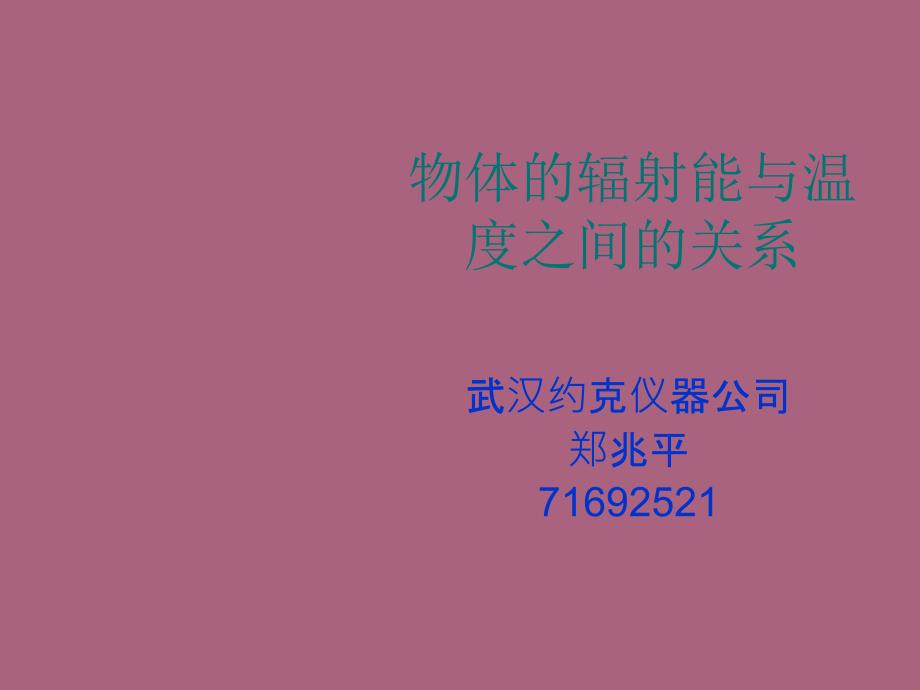 物体的辐射能与温度之间的关系

武汉约克仪器公司
郑兆平
71692521